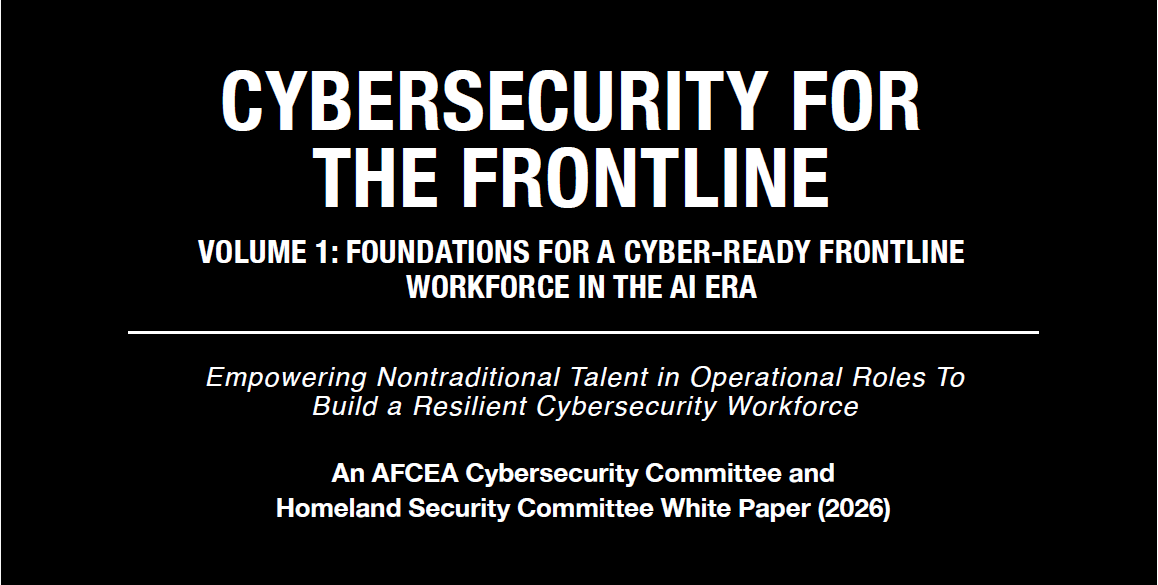 CYBERSECURITY FOR THE FRONTLINE

VOLUME 1: FOUNDATIONS FOR A CYBER-READY FRONTLINE WORKFORCE IN THE AI ERA

Empowering Nontraditional Talent in Operational Roles To Build a Resilient Cybersecurity Workforce

An AFCEA Cybersecurity Committee and Homeland Security Committee White Paper (2026)